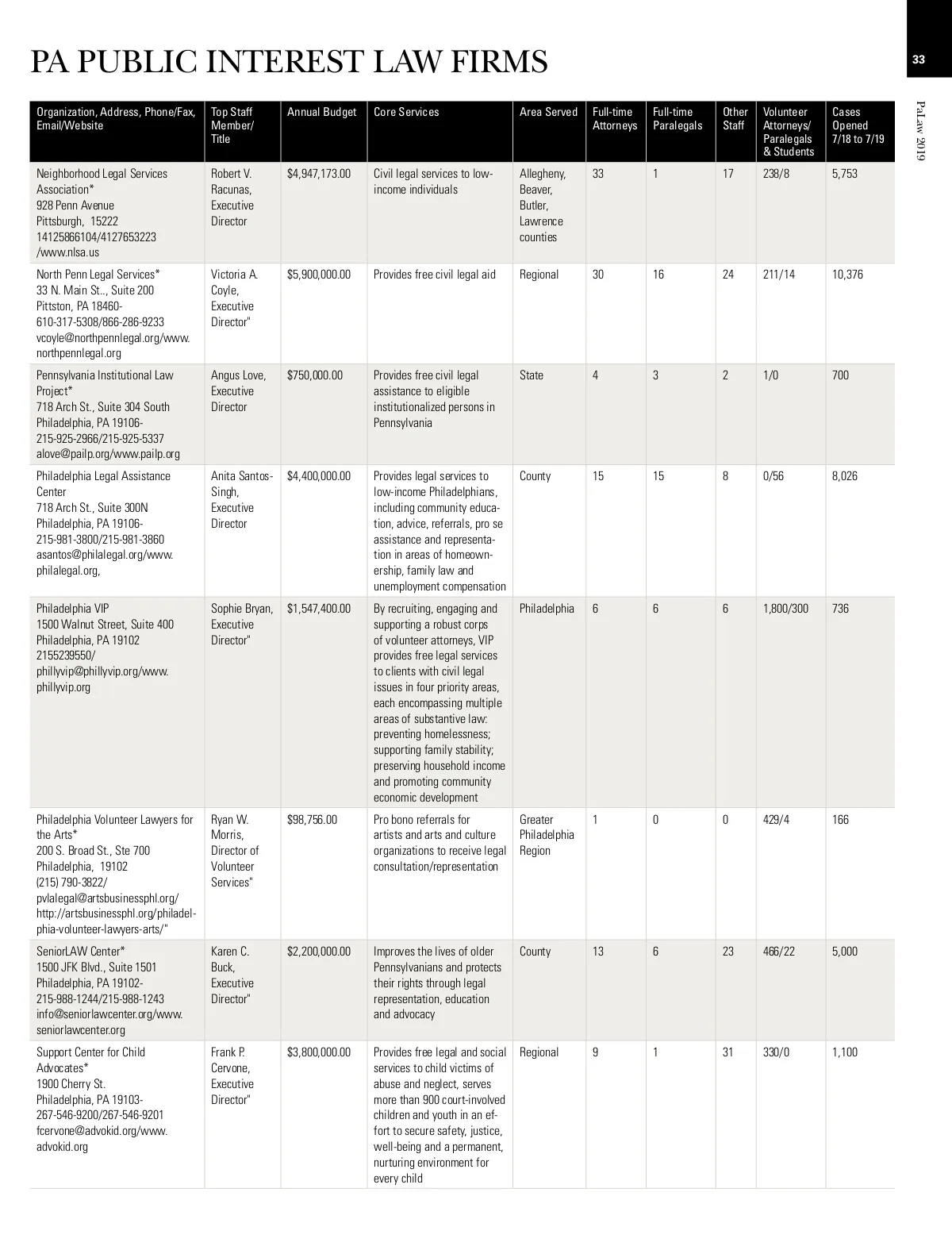 PA PUBLIC INTEREST LAW FIRMS

33

PaLaw 2019

| Organization, Address, Phone/Fax, Email/Website | Top Staff Member/ Title | Annual Budget | Core Services | Area Served | Full-time Attorneys | Full-time Paralegals | Other Staff | Volunteer Attorneys/ Paralegals & Students | Cases Opened 7/18 to 7/19 |
|---|---|---|---|---|---|---|---|---|---|
| Neighborhood Legal Services Association* 928 Penn Avenue Pittsburgh, 15222 14125866104/4127653223 /www.nlsa.us | Robert V. Racunas, Executive Director | $4,947,173.00 | Civil legal services to low-income individuals | Allegheny, Beaver, Butler, Lawrence counties | 33 | 1 | 17 | 238/8 | 5,753 |
| North Penn Legal Services* 33 N. Main St.., Suite 200 Pittston, PA 18460- 610-317-5308/866-286-9233 vcoyle@northpennlegal.org/www.northpennlegal.org | Victoria A. Coyle, Executive Director" | $5,900,000.00 | Provides free civil legal aid | Regional | 30 | 16 | 24 | 211/14 | 10,376 |
| Pennsylvania Institutional Law Project* 718 Arch St., Suite 304 South Philadelphia, PA 19106- 215-925-2966/215-925-5337 alove@pailp.org/www.pailp.org | Angus Love, Executive Director | $750,000.00 | Provides free civil legal assistance to eligible institutionalized persons in Pennsylvania | State | 4 | 3 | 2 | 1/0 | 700 |
| Philadelphia Legal Assistance Center 718 Arch St., Suite 300N Philadelphia, PA 19106- 215-981-3800/215-981-3860 asantos@philalegal.org/www.philalegal.org, | Anita Santos-Singh, Executive Director | $4,400,000.00 | Provides legal services to low-income Philadelphians, including community education, advice, referrals, pro se assistance and representation in areas of homeownership, family law and unemployment compensation | County | 15 | 15 | 8 | 0/56 | 8,026 |
| Philadelphia VIP 1500 Walnut Street, Suite 400 Philadelphia, PA 19102 2155239550/ phillyvip@phillyvip.org/www.phillyvip.org | Sophie Bryan, Executive Director" | $1,547,400.00 | By recruiting, engaging and supporting a robust corps of volunteer attorneys, VIP provides free legal services to clients with civil legal issues in four priority areas, each encompassing multiple areas of substantive law: preventing homelessness; supporting family stability; preserving household income and promoting community economic development | Philadelphia | 6 | 6 | 6 | 1,800/300 | 736 |
| Philadelphia Volunteer Lawyers for the Arts* 200 S. Broad St., Ste 700 Philadelphia, 19102 (215) 790-3822/ pvlalegal@artsbusinessphl.org/ http://artsbusinessphl.org/philadelphia-volunteer-lawyers-arts/" | Ryan W. Morris, Director of Volunteer Services" | $98,756.00 | Pro bono referrals for artists and arts and culture organizations to receive legal consultation/representation | Greater Philadelphia Region | 1 | 0 | 0 | 429/4 | 166 |
| SeniorLAW Center* 1500 JFK Blvd., Suite 1501 Philadelphia, PA 19102- 215-988-1244/215-988-1243 info@seniorlawcenter.org/www.seniorlawcenter.org | Karen C. Buck, Executive Director" | $2,200,000.00 | Improves the lives of older Pennsylvanians and protects their rights through legal representation, education and advocacy | County | 13 | 6 | 23 | 466/22 | 5,000 |
| Support Center for Child Advocates* 1900 Cherry St. Philadelphia, PA 19103- 267-546-9200/267-546-9201 fcervone@advokid.org/www.advokid.org | Frank P. Cervone, Executive Director" | $3,800,000.00 | Provides free legal and social services to child victims of abuse and neglect, serves more than 900 court-involved children and youth in an effort to secure safety, justice, well-being and a permanent, nurturing environment for every child | Regional | 9 | 1 | 31 | 330/0 | 1,100 |